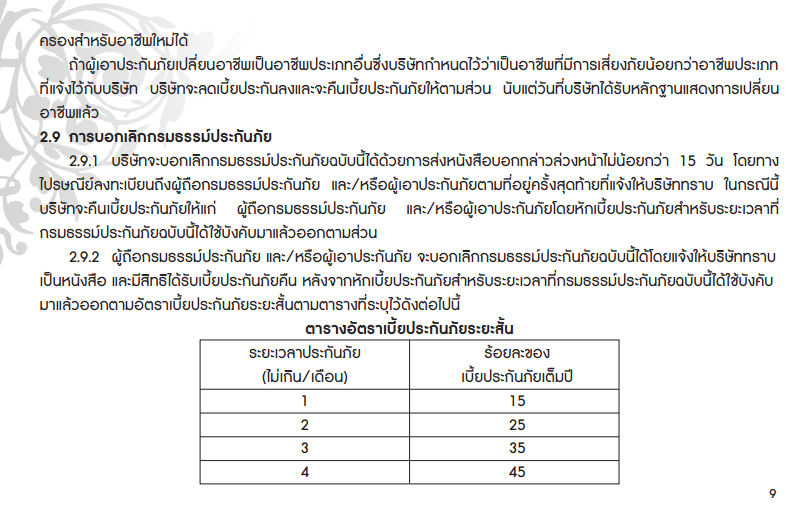 ครองสำหรับอาชีพใหม่ได้

ถ้าผู้เอาประกันภัยเปลี่ยนอาชีพเป็นอาชีพประเภทอื่นซึ่งบริษัทกำหนดไว้ว่าเป็นอาชีพที่มีการเสี่ยงภัยน้อยกว่าอาชีพประเภทที่แจ้งไว้กับบริษัท บริษัทจะลดเบี้ยประกันลงและจะคืนเบี้ยประกันภัยให้ตามส่วน นับแต่วันที่บริษัทได้รับหลักฐานแสดงการเปลี่ยนอาชีพแล้ว

2.9 การบอกเลิกกรมธรรม์ประกันภัย

2.9.1 บริษัทจะบอกเลิกกรมธรรม์ประกันภัยฉบับนี้ได้ด้วยการส่งหนังสือบอกกล่าวล่วงหน้าไม่น้อยกว่า 15 วัน โดยทางไปรษณีย์ลงทะเบียนถึงผู้ถือกรมธรรม์ประกันภัย และ/หรือผู้เอาประกันภัยตามที่อยู่ครั้งสุดท้ายที่แจ้งให้บริษัททราบ ในกรณีนี้บริษัทจะคืนเบี้ยประกันภัยให้แก่ ผู้ถือกรมธรรม์ประกันภัย และ/หรือผู้เอาประกันภัยโดยหักเบี้ยประกันภัยสำหรับระยะเวลาที่กรมธรรม์ประกันภัยฉบับนี้ได้ใช้บังคับมาแล้วออกตามส่วน

2.9.2 ผู้ถือกรมธรรม์ประกันภัย และ/หรือผู้เอาประกันภัย จะบอกเลิกกรมธรรม์ประกันภัยฉบับนี้ได้โดยแจ้งให้บริษัททราบเป็นหนังสือ และมีสิทธิได้รับเบี้ยประกันภัยคืน หลังจากหักเบี้ยประกันภัยสำหรับระยะเวลาที่กรมธรรม์ประกันภัยฉบับนี้ได้ใช้บังคับมาแล้วออกตามอัตราเบี้ยประกันภัยระยะสั้นตามตารางที่ระบุไว้ดังต่อไปนี้

ตารางอัตราเบี้ยประกันภัยระยะสั้น

| ระยะเวลาประกันภัย (ไม่เกิน/เดือน) | ร้อยละของ เบี้ยประกันภัยเต็มปี |
|---|---|
| 1 | 15 |
| 2 | 25 |
| 3 | 35 |
| 4 | 45 |

9